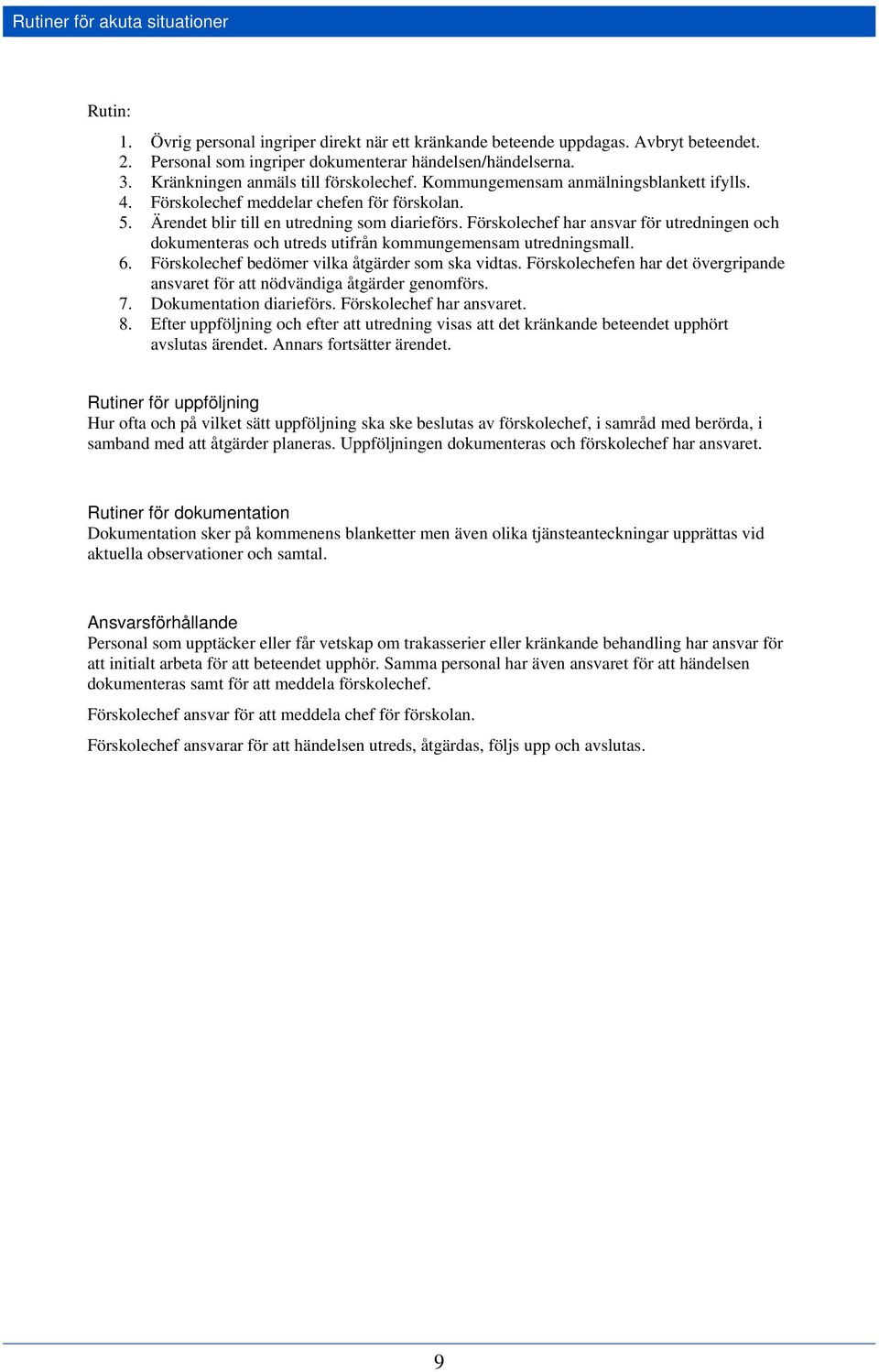 Rutiner för akuta situationer

Rutin:

1. Övrig personal ingriper direkt när ett kränkande beteende uppdagas. Avbryt beteendet.
2. Personal som ingriper dokumenterar händelsen/händelserna.
3. Kränkningen anmäls till förskolechef. Kommungemensam anmälningsblankett ifylls.
4. Förskolechef meddelar chefen för förskolan.
5. Ärendet blir till en utredning som diarieförs. Förskolechef har ansvar för utredningen och dokumenteras och utreds utifrån kommungemensam utredningsmall.
6. Förskolechef bedömer vilka åtgärder som ska vidtas. Förskolechefen har det övergripande ansvaret för att nödvändiga åtgärder genomförs.
7. Dokumentation diarieförs. Förskolechef har ansvaret.
8. Efter uppföljning och efter att utredning visas att det kränkande beteendet upphört avslutas ärendet. Annars fortsätter ärendet.

Rutiner för uppföljning
Hur ofta och på vilket sätt uppföljning ska ske beslutas av förskolechef, i samråd med berörda, i samband med att åtgärder planeras. Uppföljningen dokumenteras och förskolechef har ansvaret.

Rutiner för dokumentation
Dokumentation sker på kommenens blanketter men även olika tjänsteanteckningar upprättas vid aktuella observationer och samtal.

Ansvarsförhållande
Personal som upptäcker eller får vetskap om trakasserier eller kränkande behandling har ansvar för att initialt arbeta för att beteendet upphör. Samma personal har även ansvaret för att händelsen dokumenteras samt för att meddela förskolechef.

Förskolechef ansvar för att meddela chef för förskolan.

Förskolechef ansvarar för att händelsen utreds, åtgärdas, följs upp och avslutas.

9